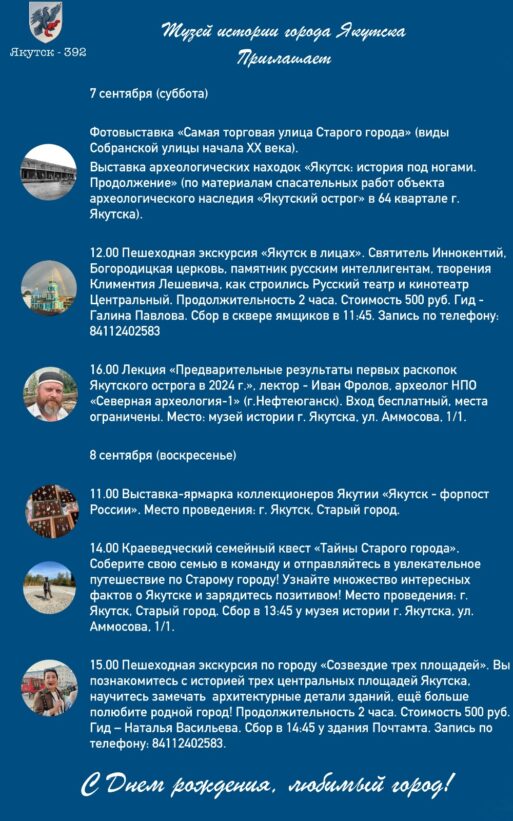 Якутск - 392

Музей истории города Якутска
Приглашает

7 сентября (суббота)

Фотовыставка «Самая торговая улица Старого города» (виды Собранской улицы начала XX века).

Выставка археологических находок «Якутск: история под ногами. Продолжение» (по материалам спасательных работ объекта археологического наследия «Якутский острог» в 64 квартале г. Якутска).

12.00 Пешеходная экскурсия «Якутск в лицах». Святитель Иннокентий, Богородицкая церковь, памятник русским интеллигентам, творения Климентия Лешевича, как строились Русский театр и кинотеатр Центральный. Продолжительность 2 часа. Стоимость 500 руб. Гид - Галина Павлова. Сбор в сквере ямщиков в 11:45. Запись по телефону: 84112402583

16.00 Лекция «Предварительные результаты первых раскопок Якутского острога в 2024 г.», лектор - Иван Фролов, археолог НПО «Северная археология-1» (г.Нефтеюганск). Вход бесплатный, места ограничены. Место: музей истории г. Якутска, ул. Аммосова, 1/1.

8 сентября (воскресенье)

11.00 Выставка-ярмарка коллекционеров Якутии «Якутск - форпост России». Место проведения: г. Якутск, Старый город.

14.00 Краеведческий семейный квест «Тайны Старого города». Соберите свою семью в команду и отправляйтесь в увлекательное путешествие по Старому городу! Узнайте множество интересных фактов о Якутске и зарядитесь позитивом! Место проведения: г. Якутск, Старый город. Сбор в 13:45 у музея истории г. Якутска, ул. Аммосова, 1/1.

15.00 Пешеходная экскурсия по городу «Созвездие трех площадей». Вы познакомитесь с историей трех центральных площадей Якутска, научитесь замечать архитектурные детали зданий, ещё больше полюбите родной город! Продолжительность 2 часа. Стоимость 500 руб. Гид – Наталья Васильева. Сбор в 14:45 у здания Почтамта. Запись по телефону: 84112402583.

С Днем рождения, любимый город!